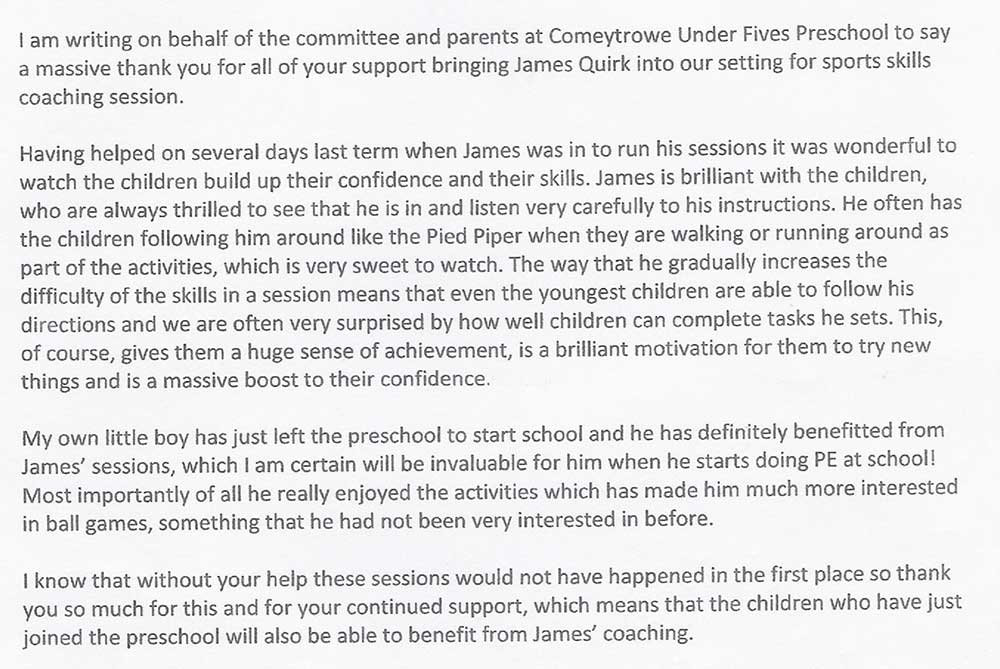 I am writing on behalf of the committee and parents at Comeytrowe Under Fives Preschool to say a massive thank you for all of your support bringing James Quirk into our setting for sports skills coaching session.

Having helped on several days last term when James was in to run his sessions it was wonderful to watch the children build up their confidence and their skills. James is brilliant with the children, who are always thrilled to see that he is in and listen very carefully to his instructions. He often has the children following him around like the Pied Piper when they are walking or running around as part of the activities, which is very sweet to watch. The way that he gradually increases the difficulty of the skills in a session means that even the youngest children are able to follow his directions and we are often very surprised by how well children can complete tasks he sets. This, of course, gives them a huge sense of achievement, is a brilliant motivation for them to try new things and is a massive boost to their confidence.

My own little boy has just left the preschool to start school and he has definitely benefitted from James' sessions, which I am certain will be invaluable for him when he starts doing PE at school! Most importantly of all he really enjoyed the activities which has made him much more interested in ball games, something that he had not been very interested in before.

I know that without your help these sessions would not have happened in the first place so thank you so much for this and for your continued support, which means that the children who have just joined the preschool will also be able to benefit from James' coaching.